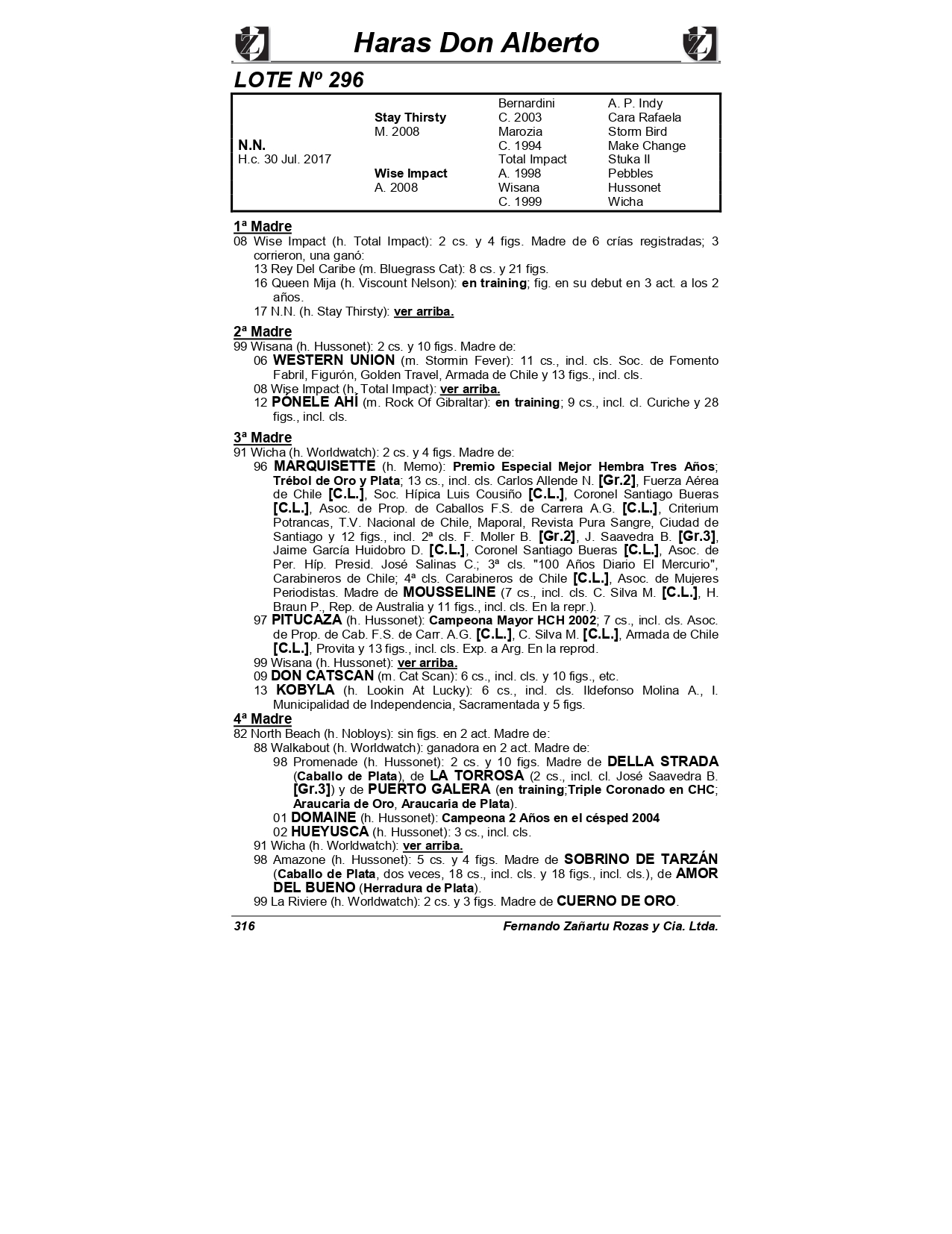 Haras Don Alberto

LOTE Nº 296

| | | | |
|---|---|---|---|
| | | Bernardini | A. P. Indy |
| | Stay Thirsty | C. 2003 | Cara Rafaela |
| | M. 2008 | Marozia | Storm Bird |
| N.N. | | C. 1994 | Make Change |
| H.c. 30 Jul. 2017 | | Total Impact | Stuka II |
| | Wise Impact | A. 1998 | Pebbles |
| | A. 2008 | Wisana | Hussonet |
| | | C. 1999 | Wicha |

1ª Madre
08 Wise Impact (h. Total Impact): 2 cs. y 4 figs. Madre de 6 crías registradas; 3 corrieron, una ganó:
13 Rey Del Caribe (m. Bluegrass Cat): 8 cs. y 21 figs.
16 Queen Mija (h. Viscount Nelson): en training; fig. en su debut en 3 act. a los 2 años.
17 N.N. (h. Stay Thirsty): ver arriba.

2ª Madre
99 Wisana (h. Hussonet): 2 cs. y 10 figs. Madre de:
06 WESTERN UNION (m. Stormin Fever): 11 cs., incl. cls. Soc. de Fomento Fabril, Figurón, Golden Travel, Armada de Chile y 13 figs., incl. cls.
08 Wise Impact (h. Total Impact): ver arriba.
12 PÓNELE AHÍ (m. Rock Of Gibraltar): en training; 9 cs., incl. cl. Curiche y 28 figs., incl. cls.

3ª Madre
91 Wicha (h. Worldwatch): 2 cs. y 4 figs. Madre de:
96 MARQUISETTE (h. Memo): Premio Especial Mejor Hembra Tres Años; Trébol de Oro y Plata; 13 cs., incl. cls. Carlos Allende N. [Gr.2], Fuerza Aérea de Chile [C.L.], Soc. Hípica Luis Cousiño [C.L.], Coronel Santiago Bueras [C.L.], Asoc. de Prop. de Caballos F.S. de Carrera A.G. [C.L.], Criterium Potrancas, T.V. Nacional de Chile, Maporal, Revista Pura Sangre, Ciudad de Santiago y 12 figs., incl. 2ª cls. F. Moller B. [Gr.2], J. Saavedra B. [Gr.3], Jaime García Huidobro D. [C.L.], Coronel Santiago Bueras [C.L.], Asoc. de Per. Híp. Presid. José Salinas C.; 3ª cls. "100 Años Diario El Mercurio", Carabineros de Chile; 4ª cls. Carabineros de Chile [C.L.], Asoc. de Mujeres Periodistas. Madre de MOUSSELINE (7 cs., incl. cls. C. Silva M. [C.L.], H. Braun P., Rep. de Australia y 11 figs., incl. cls. En la repr.).
97 PITUCAZA (h. Hussonet): Campeona Mayor HCH 2002; 7 cs., incl. cls. Asoc. de Prop. de Cab. F.S. de Carr. A.G. [C.L.], C. Silva M. [C.L.], Armada de Chile [C.L.], Provita y 13 figs., incl. cls. Exp. a Arg. En la reprod.
99 Wisana (h. Hussonet): ver arriba.
09 DON CATSCAN (m. Cat Scan): 6 cs., incl. cls. y 10 figs., etc.
13 KOBYLA (h. Lookin At Lucky): 6 cs., incl. cls. Ildefonso Molina A., I. Municipalidad de Independencia, Sacramentada y 5 figs.

4ª Madre
82 North Beach (h. Nobloys): sin figs. en 2 act. Madre de:
88 Walkabout (h. Worldwatch): ganadora en 2 act. Madre de:
98 Promenade (h. Hussonet): 2 cs. y 10 figs. Madre de DELLA STRADA (Caballo de Plata), de LA TORROSA (2 cs., incl. cl. José Saavedra B. [Gr.3]) y de PUERTO GALERA (en training;Triple Coronado en CHC; Araucaria de Oro, Araucaria de Plata).
01 DOMAINE (h. Hussonet): Campeona 2 Años en el césped 2004
02 HUEYUSCA (h. Hussonet): 3 cs., incl. cls.
91 Wicha (h. Worldwatch): ver arriba.
98 Amazone (h. Hussonet): 5 cs. y 4 figs. Madre de SOBRINO DE TARZÁN (Caballo de Plata, dos veces, 18 cs., incl. cls. y 18 figs., incl. cls.), de AMOR DEL BUENO (Herradura de Plata).
99 La Riviere (h. Worldwatch): 2 cs. y 3 figs. Madre de CUERNO DE ORO.

316 Fernando Zañartu Rozas y Cia. Ltda.